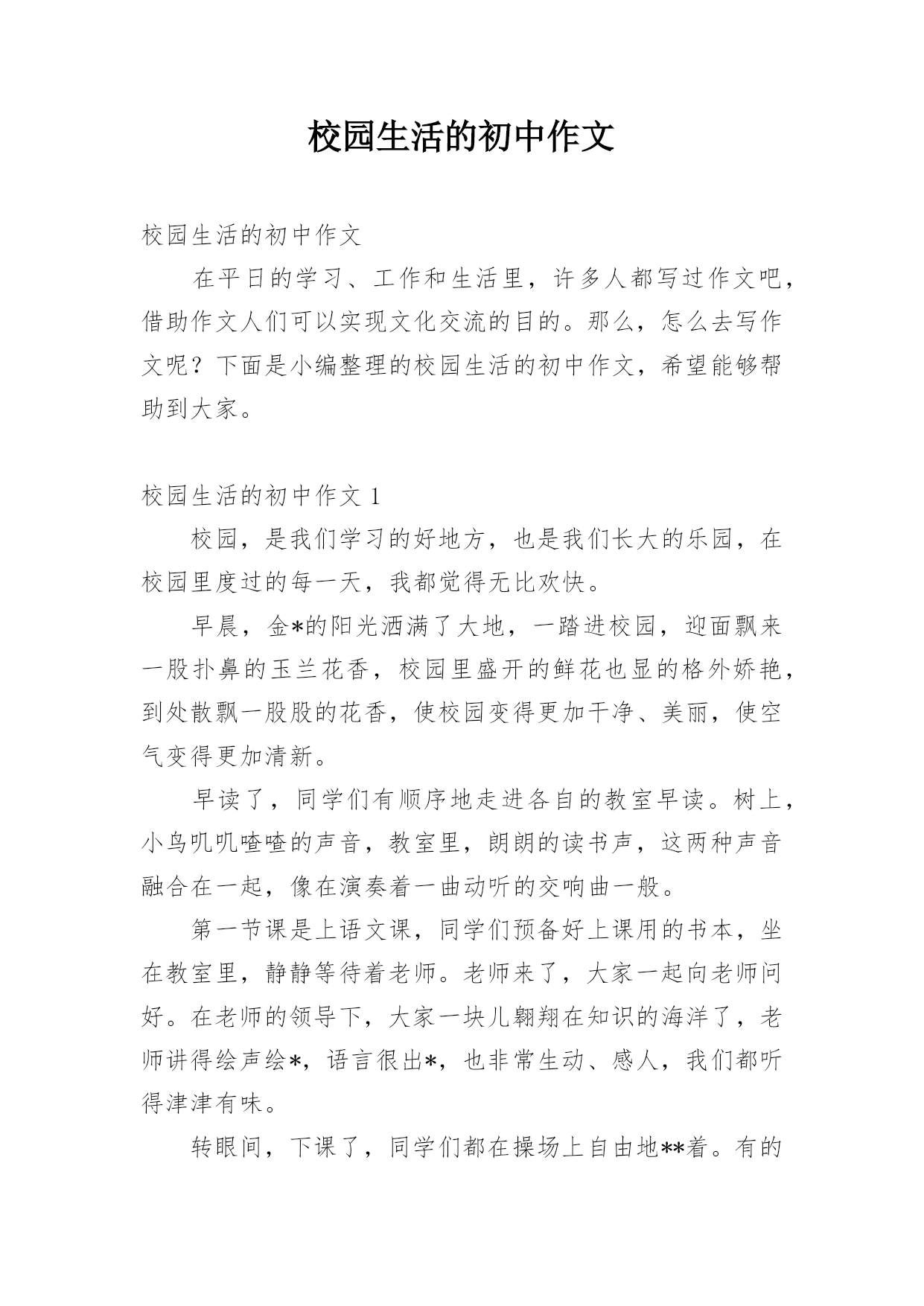 校园生活的初中作文

校园生活的初中作文

在平日的学习、工作和生活里，许多人都写过作文吧，借助作文人们可以实现文化交流的目的。那么，怎么去写作文呢？下面是小编整理的校园生活的初中作文，希望能够帮助到大家。

校园生活的初中作文 1

校园，是我们学习的好地方，也是我们长大的乐园，在校园里度过的每一天，我都觉得无比欢快。

早晨，金*的阳光洒满了大地，一踏进校园，迎面飘来一股扑鼻的玉兰花香，校园里盛开的鲜花也显的格外娇艳，到处散飘一股股的花香，使校园变得更加干净、美丽，使空气变得更加清新。

早读了，同学们有顺序地走进各自的教室早读。树上，小鸟叽叽喳喳的声音，教室里，朗朗的读书声，这两种声音融合在一起，像在演奏着一曲动听的交响曲一般。

第一节课是上语文课，同学们预备好上课用的书本，坐在教室里，静静等待着老师。老师来了，大家一起向老师问好。在老师的领导下，大家一块儿翱翔在知识的海洋了，老师讲得绘声绘*，语言很出*，也非常生动、感人，我们都听得津津有味。

转眼间，下课了，同学们都在操场上自由地**着。有的